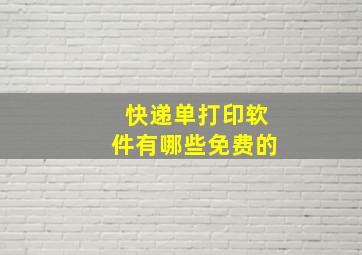 快递单打印软件有哪些免费的